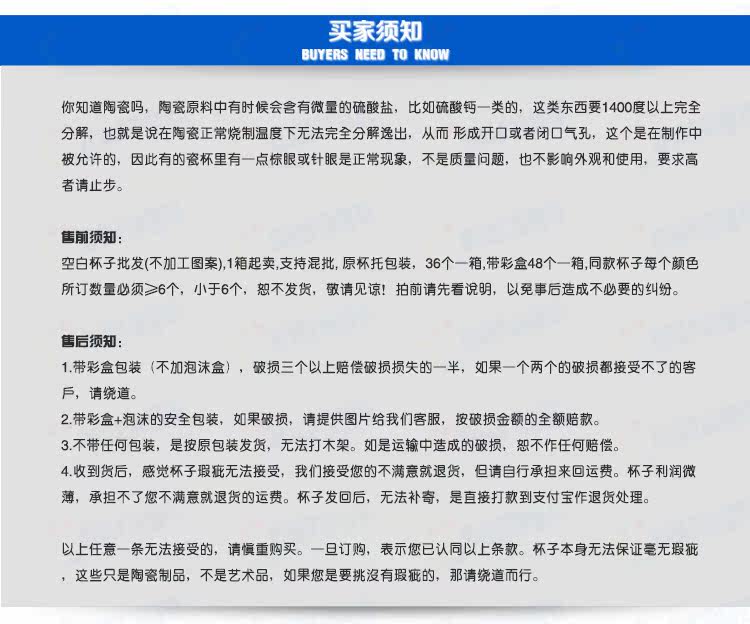 买家须知
BUYERS NEED TO KNOW

你知道陶瓷吗，陶瓷原料中有时候会含有微量的硫酸盐，比如硫酸钙一类的，这类东西要1400度以上完全分解，也就是说在陶瓷正常烧制温度下无法完全分解逸出，从而 形成开口或者闭口气孔，这个是在制作中被允许的，因此有的瓷杯里有一点棕眼或针眼是正常现象，不是质量问题，也不影响外观和使用，要求高者请止步。

售前须知：
空白杯子批发(不加工图案),1箱起卖,支持混批, 原杯托包装，36个一箱,带彩盒48个一箱,同款杯子每个颜色所订数量必须≥6个，小于6个，恕不发货，敬请见谅！拍前请先看说明，以免事后造成不必要的纠纷。

售后须知：
1.带彩盒包装（不加泡沫盒），破损三个以上赔偿破损损失的一半，如果一个两个的破损都接受不了的客戶，请绕道。
2.带彩盒+泡沫的安全包装，如果破损，请提供图片给我们客服，按破损金额的全额赔款。
3.不带任何包装，是按原包装发货，无法打木架。如是运输中造成的破损，恕不作任何赔偿。
4.收到货后，感觉杯子瑕疵无法接受，我们接受您的不满意就退货，但请自行承担来回运费。杯子利润微薄，承担不了您不满意就退货的运费。杯子发回后，无法补寄，是直接打款到支付宝作退货处理。

以上任意一条无法接受的，请慎重购买。一旦订购，表示您已认同以上条款。杯子本身无法保证毫无瑕疵，这些只是陶瓷制品，不是艺术品，如果您是要挑沒有瑕疵的，那请绕道而行。